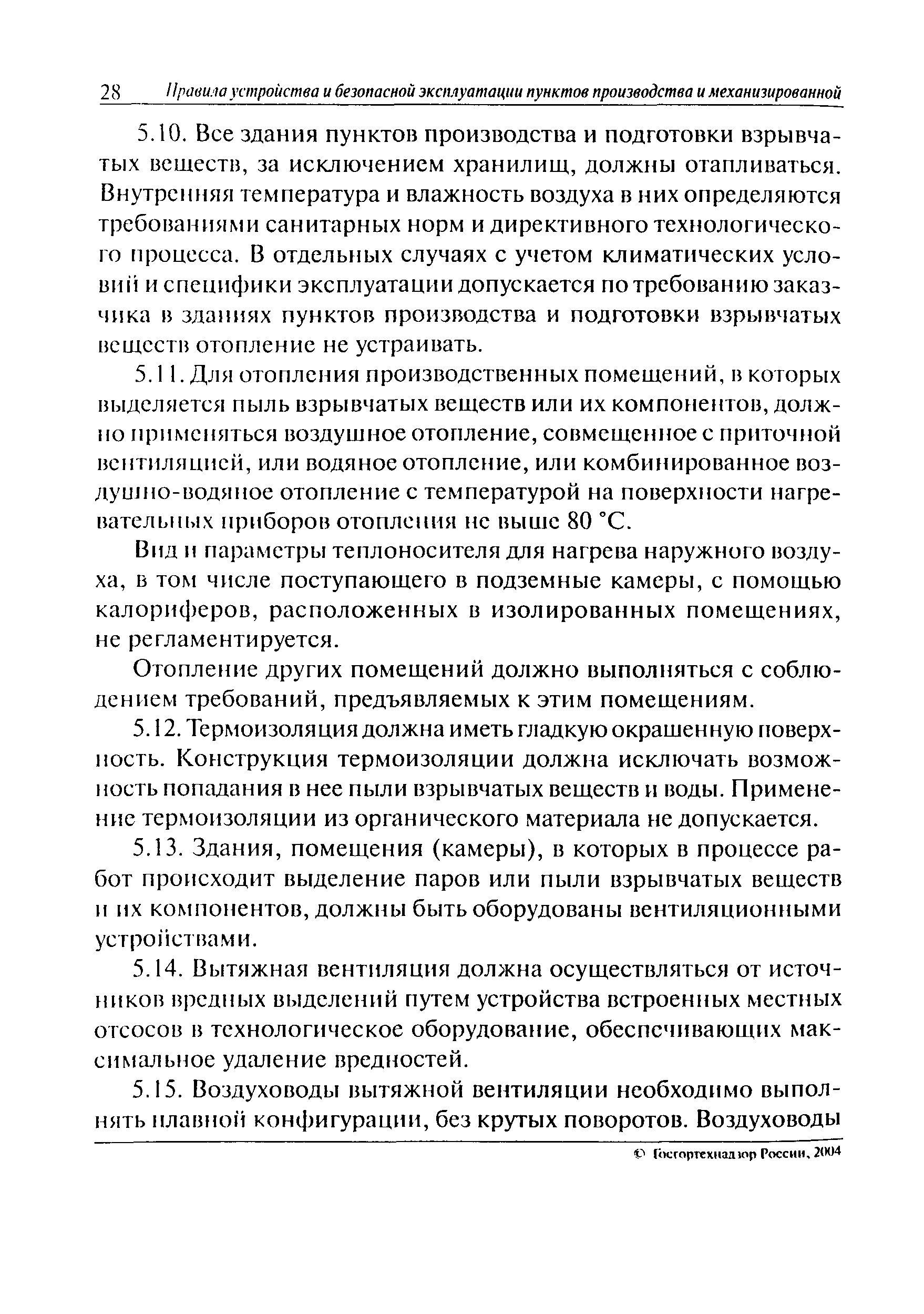 28 Правила устройства и безопасной эксплуатации пунктов производства и механизированной

5.10. Все здания пунктов производства и подготовки взрывчатых веществ, за исключением хранилищ, должны отапливаться. Внутренняя температура и влажность воздуха в них определяются требованиями санитарных норм и директивного технологического процесса. В отдельных случаях с учетом климатических условий и специфики эксплуатации допускается по требованию заказчика в зданиях пунктов производства и подготовки взрывчатых веществ отопление не устраивать.

5.11. Для отопления производственных помещений, в которых выделяется пыль взрывчатых веществ или их компонентов, должно применяться воздушное отопление, совмещенное с приточной вентиляцией, или водяное отопление, или комбинированное воздушно-водяное отопление с температурой на поверхности нагревательных приборов отопления не выше 80 °С.

Вид и параметры теплоносителя для нагрева наружного воздуха, в том числе поступающего в подземные камеры, с помощью калориферов, расположенных в изолированных помещениях, не регламентируется.

Отопление других помещений должно выполняться с соблюдением требований, предъявляемых к этим помещениям.

5.12. Термоизоляция должна иметь гладкую окрашенную поверхность. Конструкция термоизоляции должна исключать возможность попадания в нее пыли взрывчатых веществ и воды. Применение термоизоляции из органического материала не допускается.

5.13. Здания, помещения (камеры), в которых в процессе работ происходит выделение паров или пыли взрывчатых веществ и их компонентов, должны быть оборудованы вентиляционными устройствами.

5.14. Вытяжная вентиляция должна осуществляться от источников вредных выделений путем устройства встроенных местных отсосов в технологическое оборудование, обеспечивающих максимальное удаление вредностей.

5.15. Воздуховоды вытяжной вентиляции необходимо выполнять плавной конфигурации, без крутых поворотов. Воздуховоды

© Госгортехнадзор России, 2004